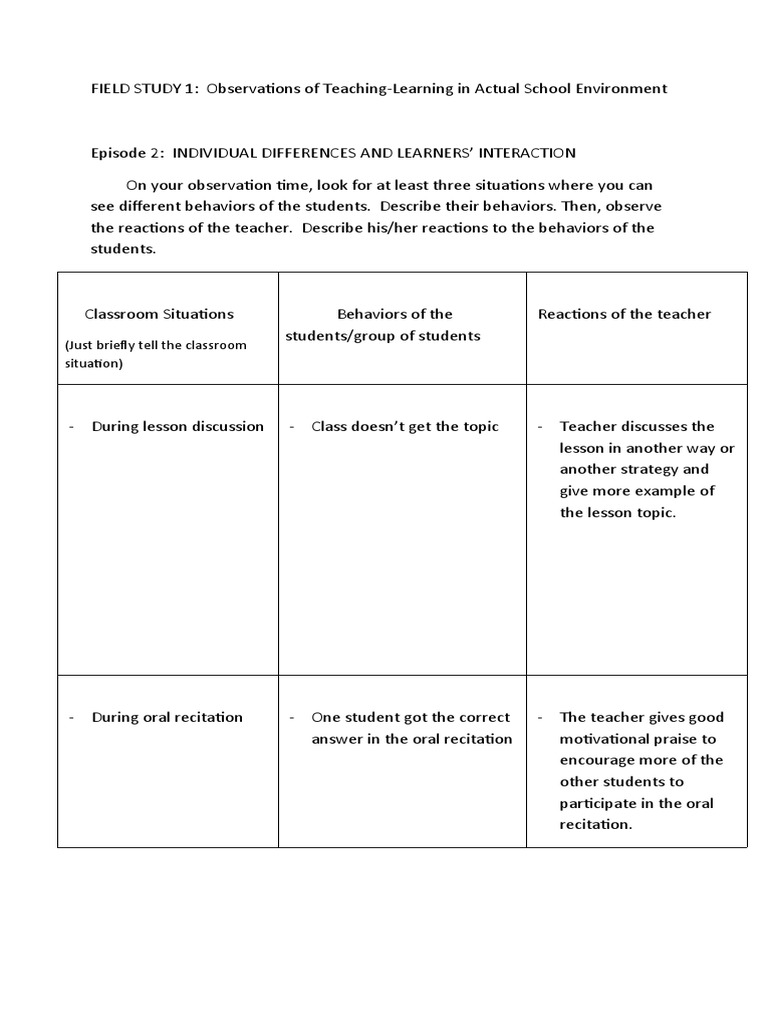 FIELD STUDY 1: Observations of Teaching-Learning in Actual School Environment

Episode 2: INDIVIDUAL DIFFERENCES AND LEARNERS' INTERACTION

On your observation time, look for at least three situations where you can see different behaviors of the students. Describe their behaviors. Then, observe the reactions of the teacher. Describe his/her reactions to the behaviors of the students.

| Classroom Situations (Just briefly tell the classroom situation) | Behaviors of the students/group of students | Reactions of the teacher |
|---|---|---|
| - During lesson discussion | - Class doesn't get the topic | - Teacher discusses the lesson in another way or another strategy and give more example of the lesson topic. |
| - During oral recitation | - One student got the correct answer in the oral recitation | - The teacher gives good motivational praise to encourage more of the other students to participate in the oral recitation. |